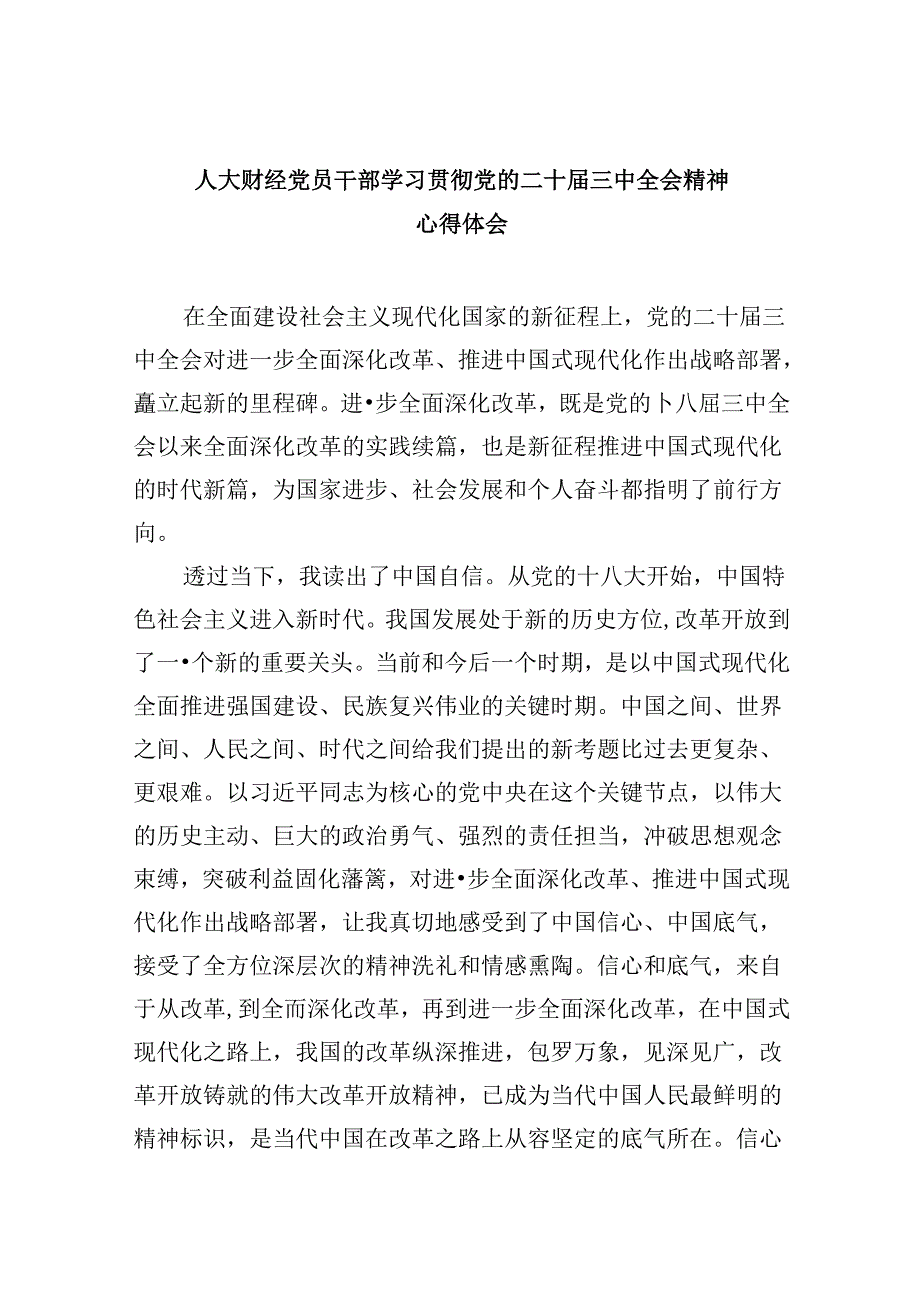 人大财经党员干部学习贯彻党的二十届三中全会精神
心得体会

在全面建设社会主义现代化国家的新征程上，党的二十届三中全会对进一步全面深化改革、推进中国式现代化作出战略部署，矗立起新的里程碑。进•步全面深化改革，既是党的卜八届三中全会以来全面深化改革的实践续篇，也是新征程推进中国式现代化的时代新篇，为国家进步、社会发展和个人奋斗都指明了前行方向。

透过当下，我读出了中国自信。从党的十八大开始，中国特色社会主义进入新时代。我国发展处于新的历史方位,改革开放到了一•个新的重要关头。当前和今后一个时期，是以中国式现代化全面推进强国建设、民族复兴伟业的关键时期。中国之间、世界之间、人民之间、时代之间给我们提出的新考题比过去更复杂、更艰难。以习近平同志为核心的党中央在这个关键节点，以伟大的历史主动、巨大的政治勇气、强烈的责任担当，冲破思想观念束缚，突破利益固化藩篱，对进•步全面深化改革、推进中国式现代化作出战略部署，让我真切地感受到了中国信心、中国底气，接受了全方位深层次的精神洗礼和情感熏陶。信心和底气，来自于从改革,到全而深化改革，再到进一步全面深化改革，在中国式现代化之路上，我国的改革纵深推进，包罗万象，见深见广，改革开放铸就的伟大改革开放精神，已成为当代中国人民最鲜明的精神标识，是当代中国在改革之路上从容坚定的底气所在。信心